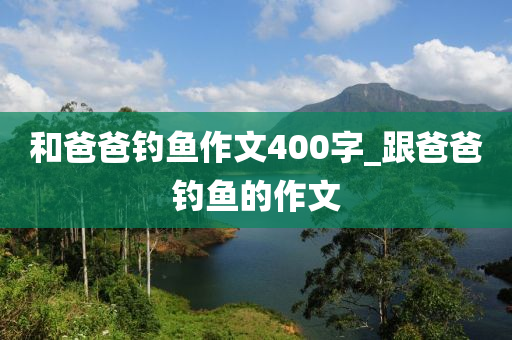 和爸爸钓鱼作文400字_跟爸爸钓鱼的作文